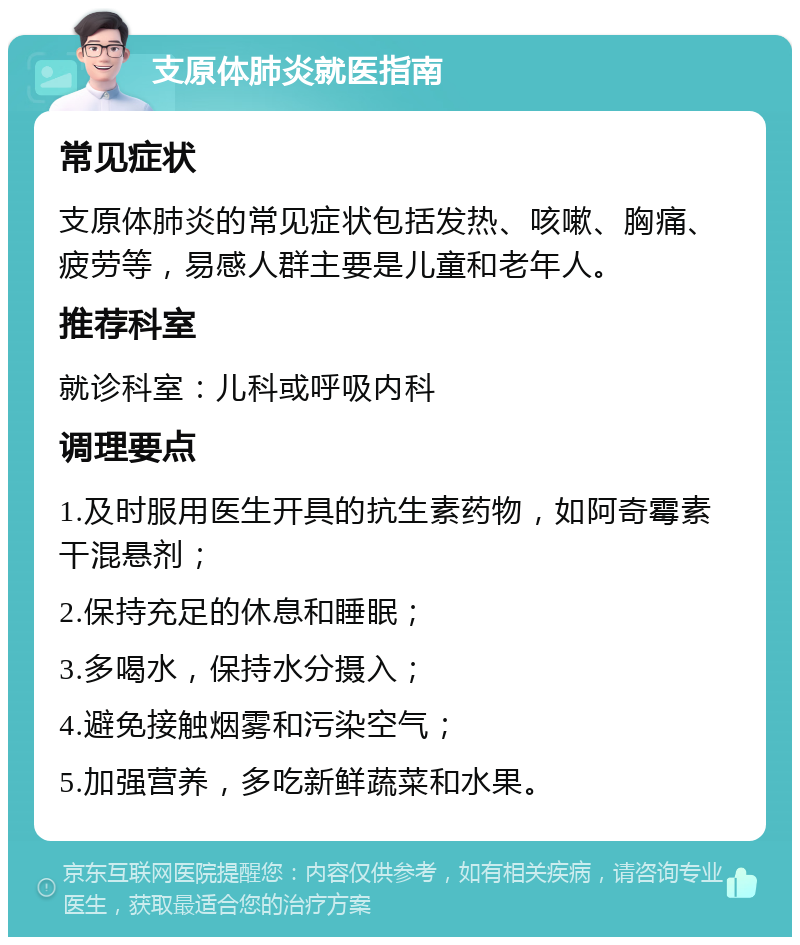 支原体肺炎就医指南

常见症状

支原体肺炎的常见症状包括发热、咳嗽、胸痛、疲劳等，易感人群主要是儿童和老年人。

推荐科室

就诊科室：儿科或呼吸内科

调理要点

1.及时服用医生开具的抗生素药物，如阿奇霉素干混悬剂；

2.保持充足的休息和睡眠；

3.多喝水，保持水分摄入；

4.避免接触烟雾和污染空气；

5.加强营养，多吃新鲜蔬菜和水果。

京东互联网医院提醒您：内容仅供参考，如有相关疾病，请咨询专业医生，获取最适合您的治疗方案